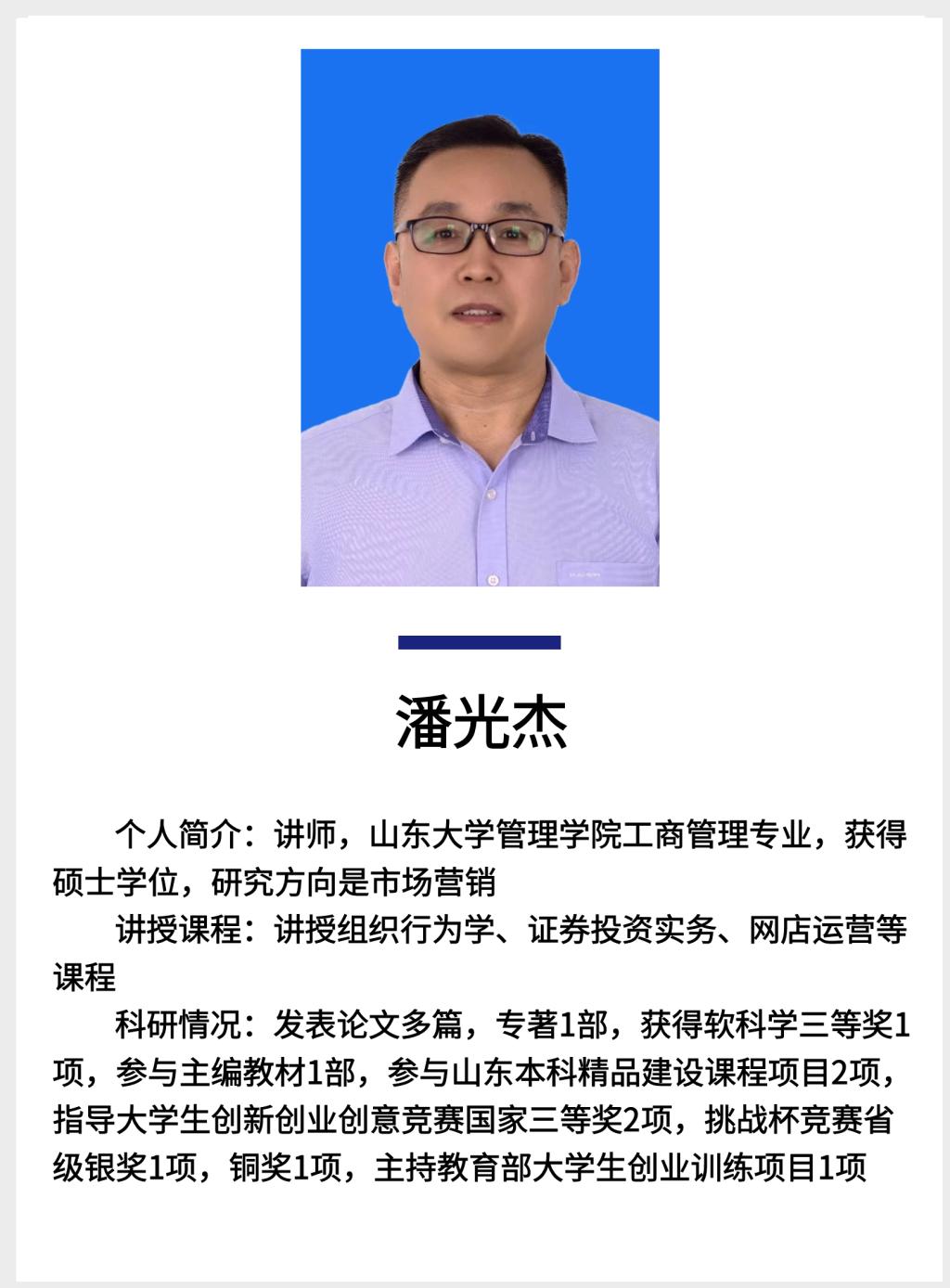 潘光杰

个人简介：讲师，山东大学管理学院工商管理专业，获得硕士学位，研究方向是市场营销

讲授课程：讲授组织行为学、证券投资实务、网店运营等课程

科研情况：发表论文多篇，专著1部，获得软科学三等奖1项，参与主编教材1部，参与山东本科精品建设课程项目2项，指导大学生创新创业创意竞赛国家三等奖2项，挑战杯竞赛省级银奖1项，铜奖1项，主持教育部大学生创业训练项目1项